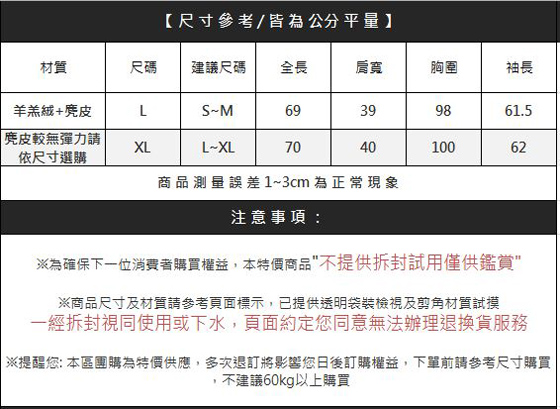 【尺寸參考/皆為公分平量】

| 材質 | 尺碼 | 建議尺碼 | 全長 | 肩寬 | 胸圍 | 袖長 |
|---|---|---|---|---|---|---|
| 羊羔絨+麂皮 | L | S~M | 69 | 39 | 98 | 61.5 |
| 麂皮較無彈力請依尺寸選購 | XL | L~XL | 70 | 40 | 100 | 62 |

商品測量誤差1~3cm為正常現象

注意事項：

※為確保下一位消費者購買權益，本特價商品"不提供拆封試用僅供鑑賞"

※商品尺寸及材質請參考頁面標示，已提供透明袋裝檢視及剪角材質試摸
一經拆封視同使用或下水，頁面約定您同意無法辦理退換貨服務

※提醒您: 本區團購為特價供應，多次退訂將影響您日後訂購權益，下單前請參考尺寸購買，不建議60kg以上購買